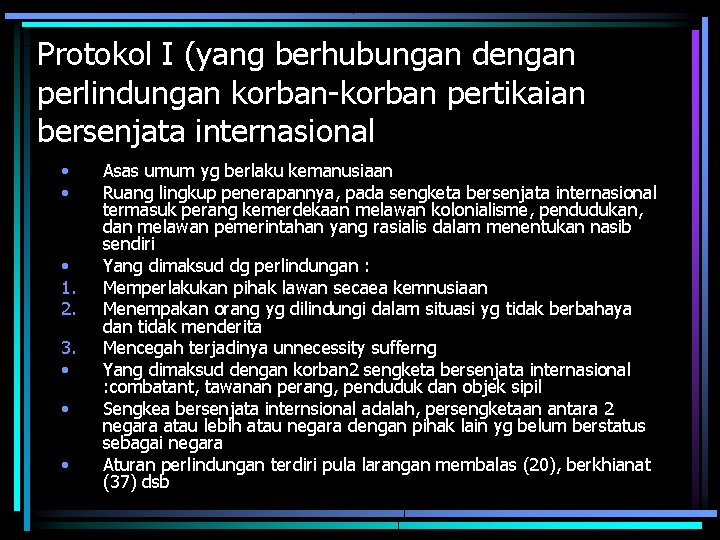 Protokol I (yang berhubungan dengan perlindungan korban-korban pertikaian bersenjata internasional

• Asas umum yg berlaku kemanusiaan
• Ruang lingkup penerapannya, pada sengketa bersenjata internasional termasuk perang kemerdekaan melawan kolonialisme, pendudukan, dan melawan pemerintahan yang rasialis dalam menentukan nasib sendiri
• Yang dimaksud dg perlindungan :
1. Memperlakukan pihak lawan secaea kemnusiaan
2. Menempakan orang yg dilindungi dalam situasi yg tidak berbahaya dan tidak menderita
3. Mencegah terjadinya unnecessity sufferng
• Yang dimaksud dengan korban2 sengketa bersenjata internasional :combatant, tawanan perang, penduduk dan objek sipil
• Sengkea bersenjata internsional adalah, persengketaan antara 2 negara atau lebih atau negara dengan pihak lain yg belum berstatus sebagai negara
• Aturan perlindungan terdiri pula larangan membalas (20), berkhianat (37) dsb